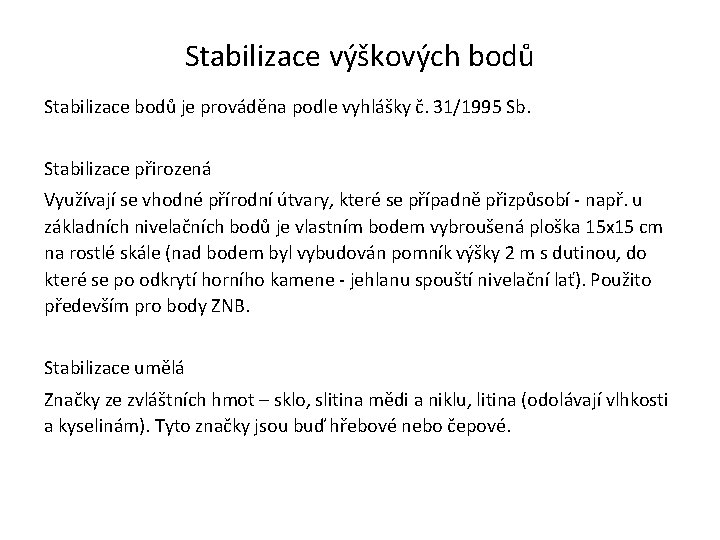 Stabilizace výškových bodů

Stabilizace bodů je prováděna podle vyhlášky č. 31/1995 Sb.

Stabilizace přirozená

Využívají se vhodné přírodní útvary, které se případně přizpůsobí - např. u základních nivelačních bodů je vlastním bodem vybroušená ploška 15x15 cm na rostlé skále (nad bodem byl vybudován pomník výšky 2 m s dutinou, do které se po odkrytí horního kamene - jehlanu spouští nivelační lať). Použito především pro body ZNB.

Stabilizace umělá

Značky ze zvláštních hmot – sklo, slitina mědi a niklu, litina (odolávají vlhkosti a kyselinám). Tyto značky jsou buď hřebové nebo čepové.